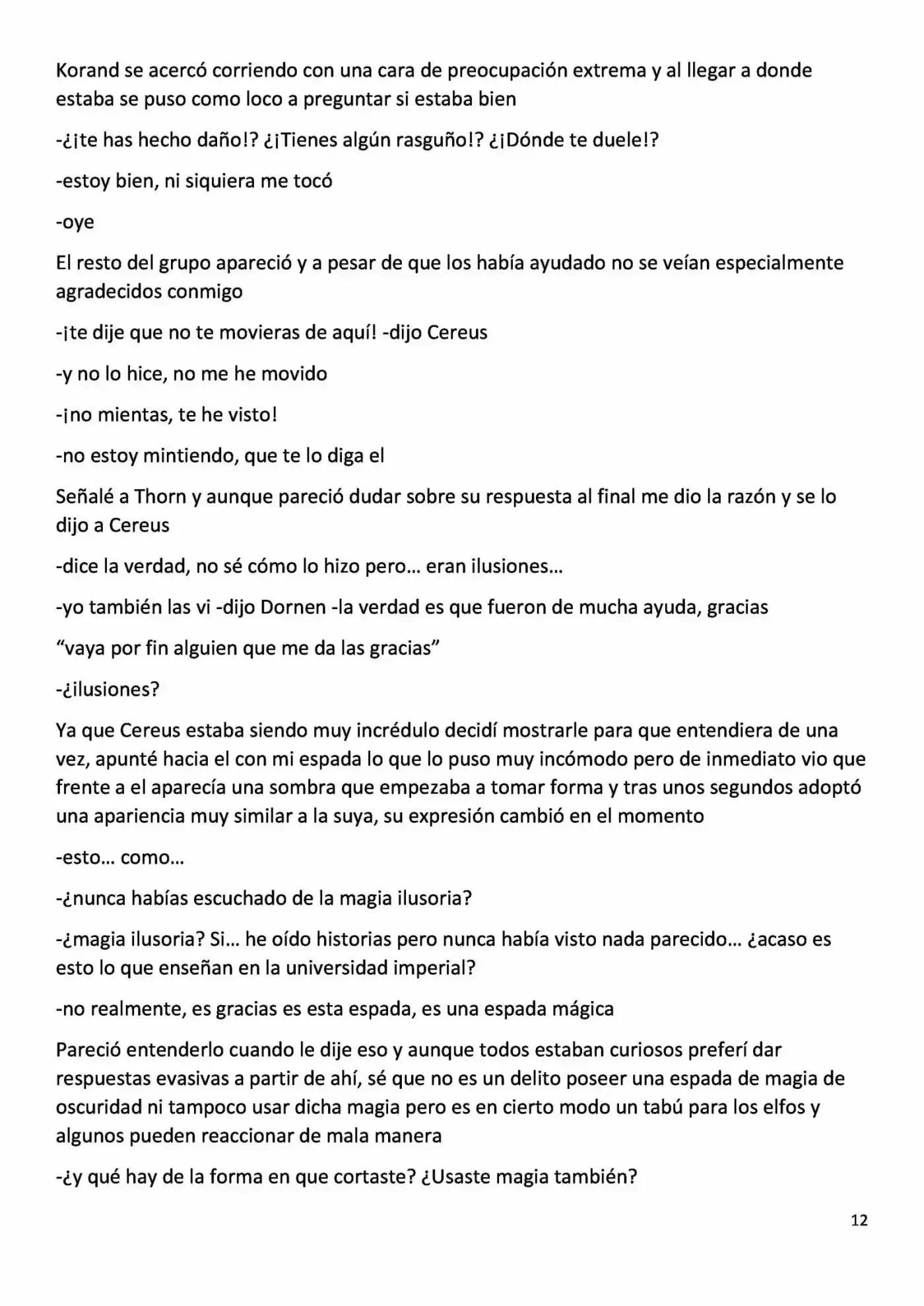 Korand se acercó corriendo con una cara de preocupación extrema y al llegar a donde estaba se puso como loco a preguntar si estaba bien

-¿¡te has hecho daño!? ¿¡Tienes algún rasguño!? ¿¡Dónde te duele!?

-estoy bien, ni siquiera me tocó

-oye

El resto del grupo apareció y a pesar de que los había ayudado no se veían especialmente agradecidos conmigo

-¡te dije que no te movieras de aquí! -dijo Cereus

-y no lo hice, no me he movido

-¡no mientas, te he visto!

-no estoy mintiendo, que te lo diga el

Señalé a Thorn y aunque pareció dudar sobre su respuesta al final me dio la razón y se lo dijo a Cereus

-dice la verdad, no sé cómo lo hizo pero… eran ilusiones…

-yo también las vi -dijo Dornen -la verdad es que fueron de mucha ayuda, gracias

"vaya por fin alguien que me da las gracias"

-¿ilusiones?

Ya que Cereus estaba siendo muy incrédulo decidí mostrarle para que entendiera de una vez, apunté hacia el con mi espada lo que lo puso muy incómodo pero de inmediato vio que frente a el aparecía una sombra que empezaba a tomar forma y tras unos segundos adoptó una apariencia muy similar a la suya, su expresión cambió en el momento

-esto… como…

-¿nunca habías escuchado de la magia ilusoria?

-¿magia ilusoria? Si… he oído historias pero nunca había visto nada parecido… ¿acaso es esto lo que enseñan en la universidad imperial?

-no realmente, es gracias es esta espada, es una espada mágica

Pareció entenderlo cuando le dije eso y aunque todos estaban curiosos preferí dar respuestas evasivas a partir de ahí, sé que no es un delito poseer una espada de magia de oscuridad ni tampoco usar dicha magia pero es en cierto modo un tabú para los elfos y algunos pueden reaccionar de mala manera

-¿y qué hay de la forma en que cortaste? ¿Usaste magia también?

12